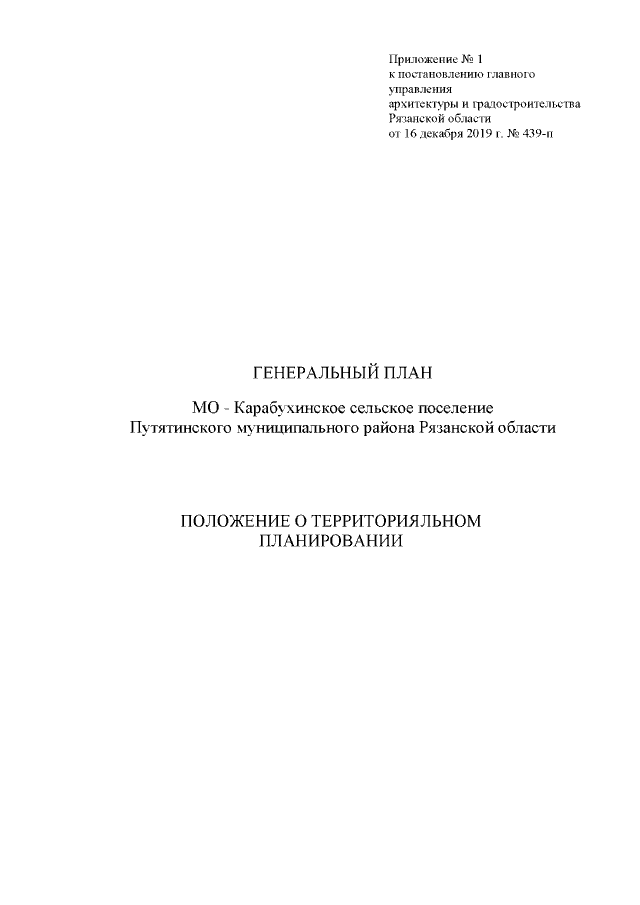 Приложение № 1
к постановлению главного управления
архитектуры и градостроительства
Рязанской области
от 16 декабря 2019 г. № 439-п

ГЕНЕРАЛЬНЫЙ ПЛАН

МО - Карабухинское сельское поселение
Путятинского муниципального района Рязанской области

ПОЛОЖЕНИЕ О ТЕРРИТОРИЯЛЬНОМ
ПЛАНИРОВАНИИ